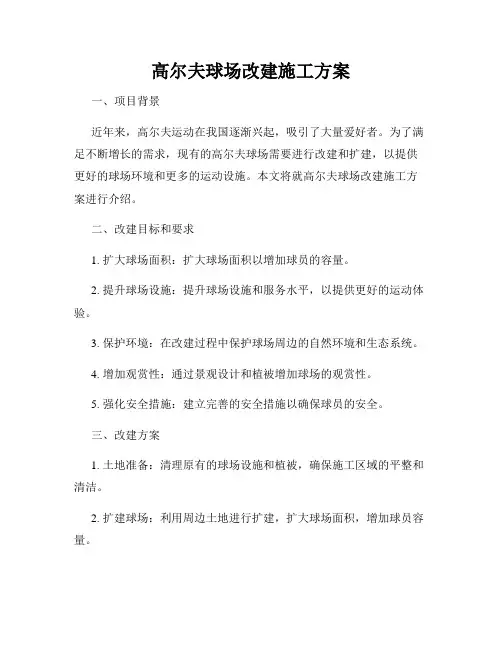 高尔夫球场改建施工方案

一、项目背景

近年来，高尔夫运动在我国逐渐兴起，吸引了大量爱好者。为了满足不断增长的需求，现有的高尔夫球场需要进行改建和扩建，以提供更好的球场环境和更多的运动设施。本文将就高尔夫球场改建施工方案进行介绍。

二、改建目标和要求

1. 扩大球场面积：扩大球场面积以增加球员的容量。

2. 提升球场设施：提升球场设施和服务水平，以提供更好的运动体验。

3. 保护环境：在改建过程中保护球场周边的自然环境和生态系统。

4. 增加观赏性：通过景观设计和植被增加球场的观赏性。

5. 强化安全措施：建立完善的安全措施以确保球员的安全。

三、改建方案

1. 土地准备：清理原有的球场设施和植被，确保施工区域的平整和清洁。

2. 扩建球场：利用周边土地进行扩建，扩大球场面积，增加球员容量。